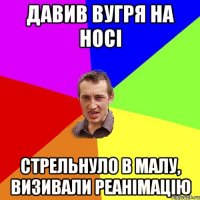 ДАВИВ ВУГРЯ НА НОСІ

СТРЕЛЬНУЛО В МАЛУ, ВИЗИВАЛИ РЕАНІМАЦІЮ